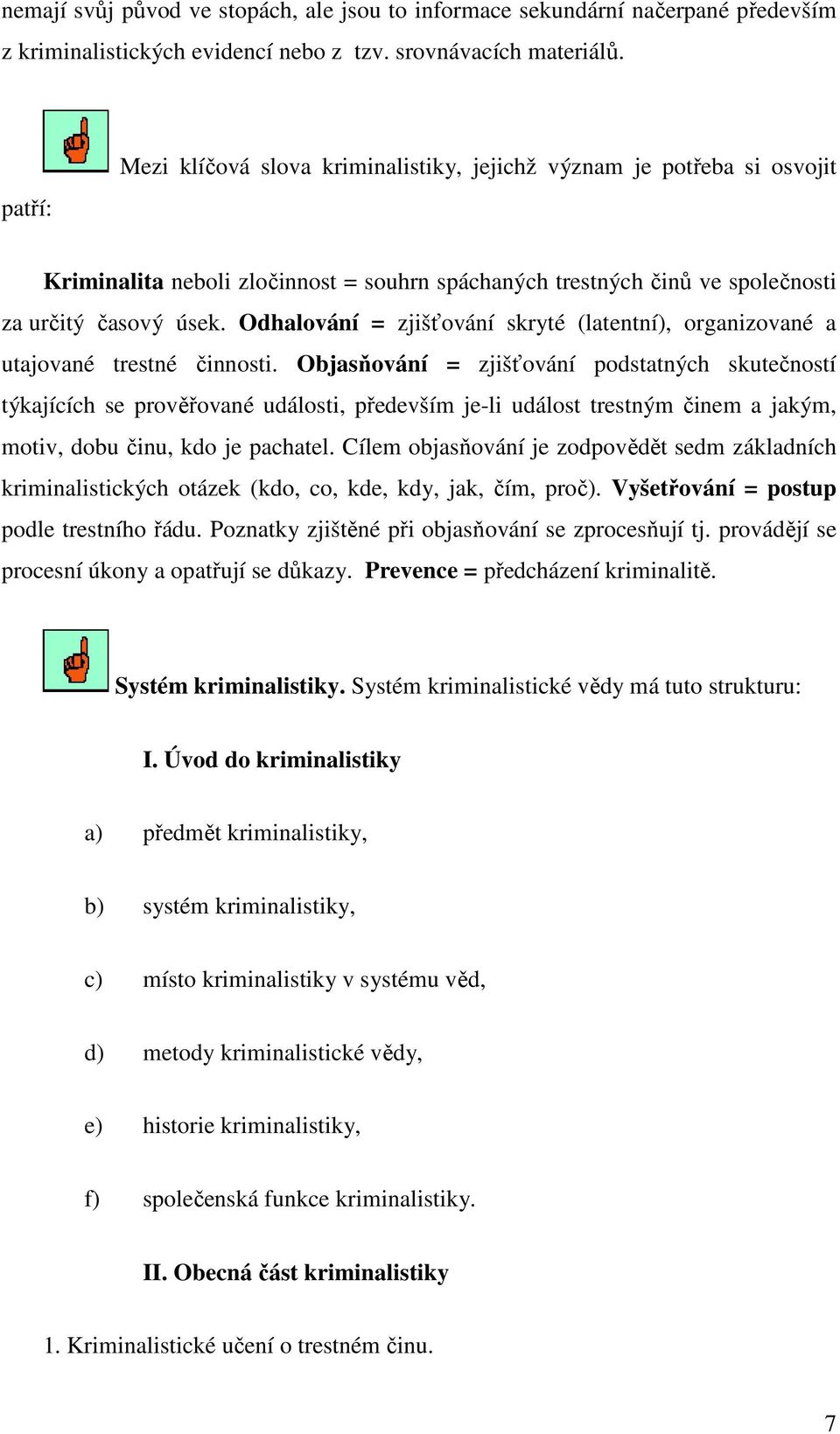 nemají svůj původ ve stopách, ale jsou to informace sekundární načerpané především z kriminalistických evidencí nebo z tzv. srovnávacích materiálů.

Mezi klíčová slova kriminalistiky, jejichž význam je potřeba si osvojit patří:

Kriminalita neboli zločinnost = souhrn spáchaných trestných činů ve společnosti za určitý časový úsek. Odhalování = zjišťování skryté (latentní), organizované a utajované trestné činnosti. Objasňování = zjišťování podstatných skutečností týkajících se prověřované události, především je-li událost trestným činem a jakým, motiv, dobu činu, kdo je pachatel. Cílem objasňování je zodpovědět sedm základních kriminalistických otázek (kdo, co, kde, kdy, jak, čím, proč). Vyšetřování = postup podle trestního řádu. Poznatky zjištěné při objasňování se zprocesňují tj. provádějí se procesní úkony a opatřují se důkazy. Prevence = předcházení kriminalitě.

Systém kriminalistiky. Systém kriminalistické vědy má tuto strukturu:

I. Úvod do kriminalistiky

a) předmět kriminalistiky,

b) systém kriminalistiky,

c) místo kriminalistiky v systému věd,

d) metody kriminalistické vědy,

e) historie kriminalistiky,

f) společenská funkce kriminalistiky.

II. Obecná část kriminalistiky

1. Kriminalistické učení o trestném činu.

7